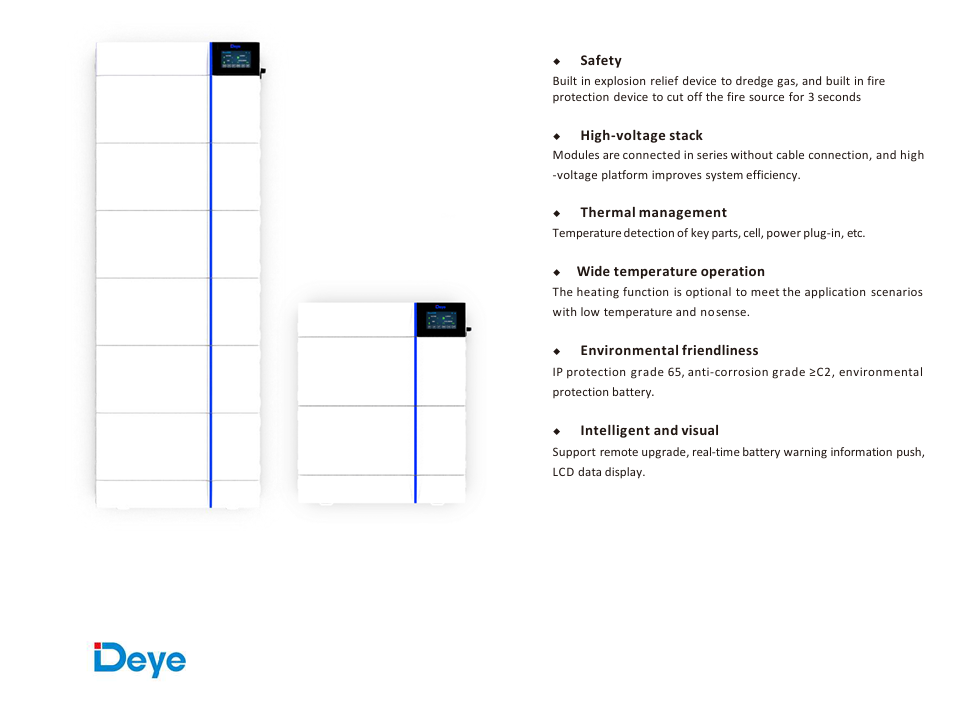 ◆ Safety
Built in explosion relief device to dredge gas, and built in fire protection device to cut off the fire source for 3 seconds

◆ High-voltage stack
Modules are connected in series without cable connection, and high -voltage platform improves system efficiency.

◆ Thermal management
Temperature detection of key parts, cell, power plug-in, etc.

◆ Wide temperature operation
The heating function is optional to meet the application scenarios with low temperature and nosense.

◆ Environmental friendliness
IP protection grade 65, anti-corrosion grade ≥C2, environmental protection battery.

◆ Intelligent and visual
Support remote upgrade, real-time battery warning information push, LCD data display.

Deye